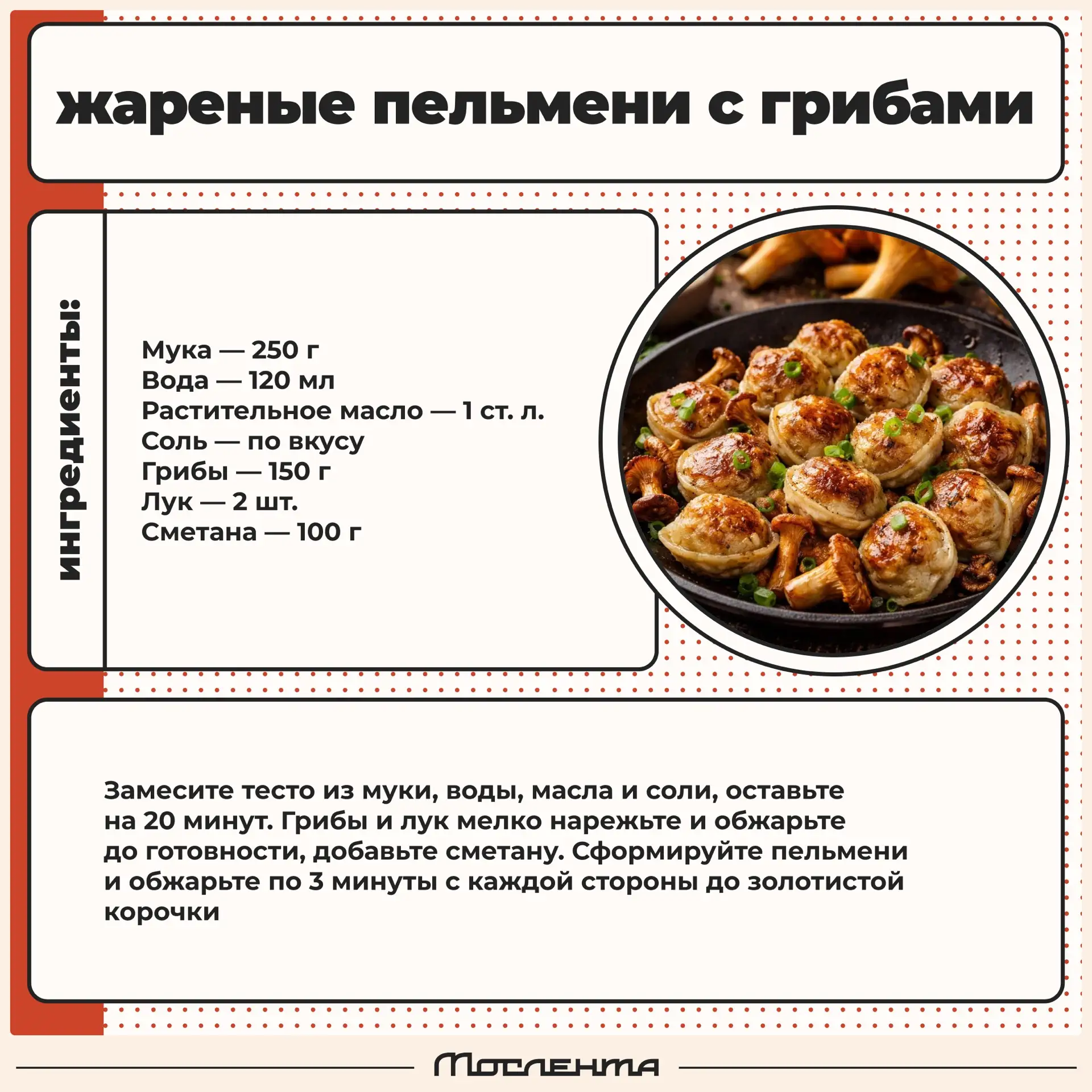 жареные пельмени с грибами

ингредиенты:

Мука — 250 г
Вода — 120 мл
Растительное масло — 1 ст. л.
Соль — по вкусу
Грибы — 150 г
Лук — 2 шт.
Сметана — 100 г

Замесите тесто из муки, воды, масла и соли, оставьте на 20 минут. Грибы и лук мелко нарежьте и обжарьте до готовности, добавьте сметану. Сформируйте пельмени и обжарьте по 3 минуты с каждой стороны до золотистой корочки

Мослента